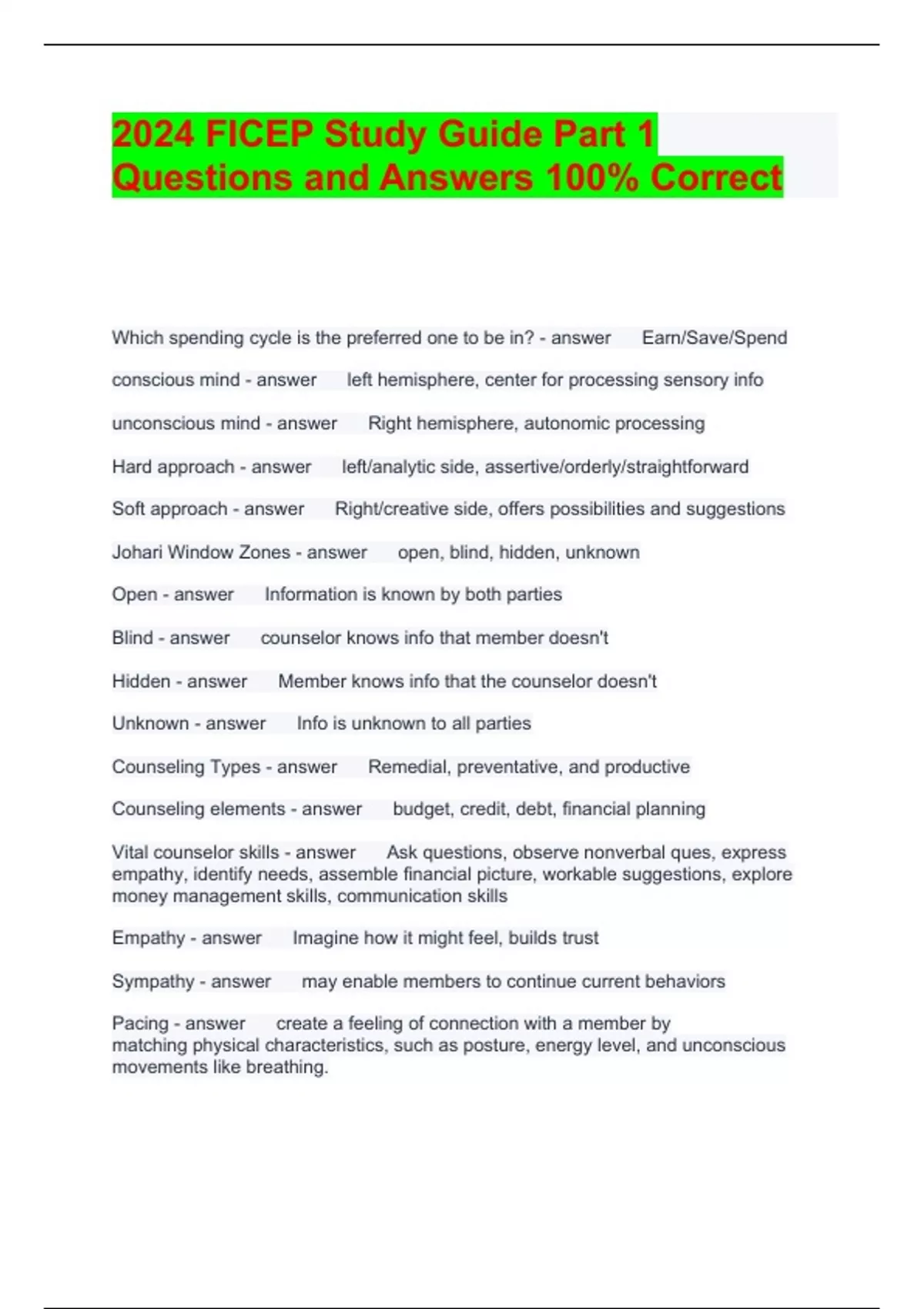 2024 FICEP Study Guide Part 1 Questions and Answers 100% Correct

Which spending cycle is the preferred one to be in? - answer Earn/Save/Spend

conscious mind - answer left hemisphere, center for processing sensory info

unconscious mind - answer Right hemisphere, autonomic processing

Hard approach - answer left/analytic side, assertive/orderly/straightforward

Soft approach - answer Right/creative side, offers possibilities and suggestions

Johari Window Zones - answer open, blind, hidden, unknown

Open - answer Information is known by both parties

Blind - answer counselor knows info that member doesn't

Hidden - answer Member knows info that the counselor doesn't

Unknown - answer Info is unknown to all parties

Counseling Types - answer Remedial, preventative, and productive

Counseling elements - answer budget, credit, debt, financial planning

Vital counselor skills - answer Ask questions, observe nonverbal ques, express empathy, identify needs, assemble financial picture, workable suggestions, explore money management skills, communication skills

Empathy - answer Imagine how it might feel, builds trust

Sympathy - answer may enable members to continue current behaviors

Pacing - answer create a feeling of connection with a member by matching physical characteristics, such as posture, energy level, and unconscious movements like breathing.